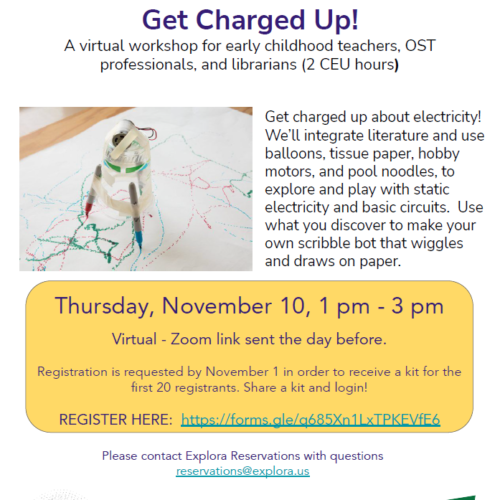 Get Charged Up!

A virtual workshop for early childhood teachers, OST professionals, and librarians (2 CEU hours)

Get charged up about electricity! We'll integrate literature and use balloons, tissue paper, hobby motors, and pool noodles, to explore and play with static electricity and basic circuits. Use what you discover to make your own scribble bot that wiggles and draws on paper.

Thursday, November 10, 1 pm - 3 pm

Virtual - Zoom link sent the day before.

Registration is requested by November 1 in order to receive a kit for the first 20 registrants. Share a kit and login!

REGISTER HERE: https://forms.gle/q685Xn1LxTPKEVfE6

Please contact Explora Reservations with questions
reservations@explora.us